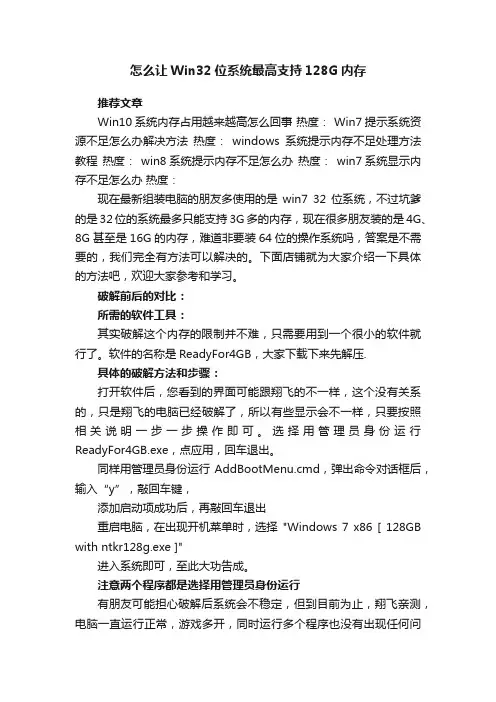 怎么让Win32位系统最高支持128G内存

推荐文章

Win10系统内存占用越来越高怎么回事 热度： Win7提示系统资源不足怎么办解决方法 热度： windows 系统提示内存不足处理方法教程 热度： win8系统提示内存不足怎么办 热度： win7系统显示内存不足怎么办 热度：

现在最新组装电脑的朋友多使用的是 win7 32 位系统，不过坑爹的是32位的系统最多只能支持3G多的内存，现在很多朋友装的是4G、8G甚至是16G的内存，难道非要装64位的操作系统吗，答案是不需要的，我们完全有方法可以解决的。下面店铺就为大家介绍一下具体的方法吧，欢迎大家参考和学习。

破解前后的对比：

所需的软件工具：

其实破解这个内存的限制并不难，只需要用到一个很小的软件就行了。软件的名称是ReadyFor4GB，大家下载下来先解压.

具体的破解方法和步骤：

打开软件后，您看到的界面可能跟翔飞的不一样，这个没有关系的，只是翔飞的电脑已经破解了，所以有些显示会不一样，只要按照相关说明一步一步操作即可。选择用管理员身份运行ReadyFor4GB.exe，点应用，回车退出。

同样用管理员身份运行 AddBootMenu.cmd，弹出命令对话框后，输入“y”，敲回车键，

添加启动项成功后，再敲回车退出

重启电脑，在出现开机菜单时，选择 "Windows 7 x86 [ 128GB with ntkr128g.exe ]"

进入系统即可，至此大功告成。

注意两个程序都是选择用管理员身份运行

有朋友可能担心破解后系统会不稳定，但到目前为止，翔飞亲测，电脑一直运行正常，游戏多开，同时运行多个程序也没有出现任何问